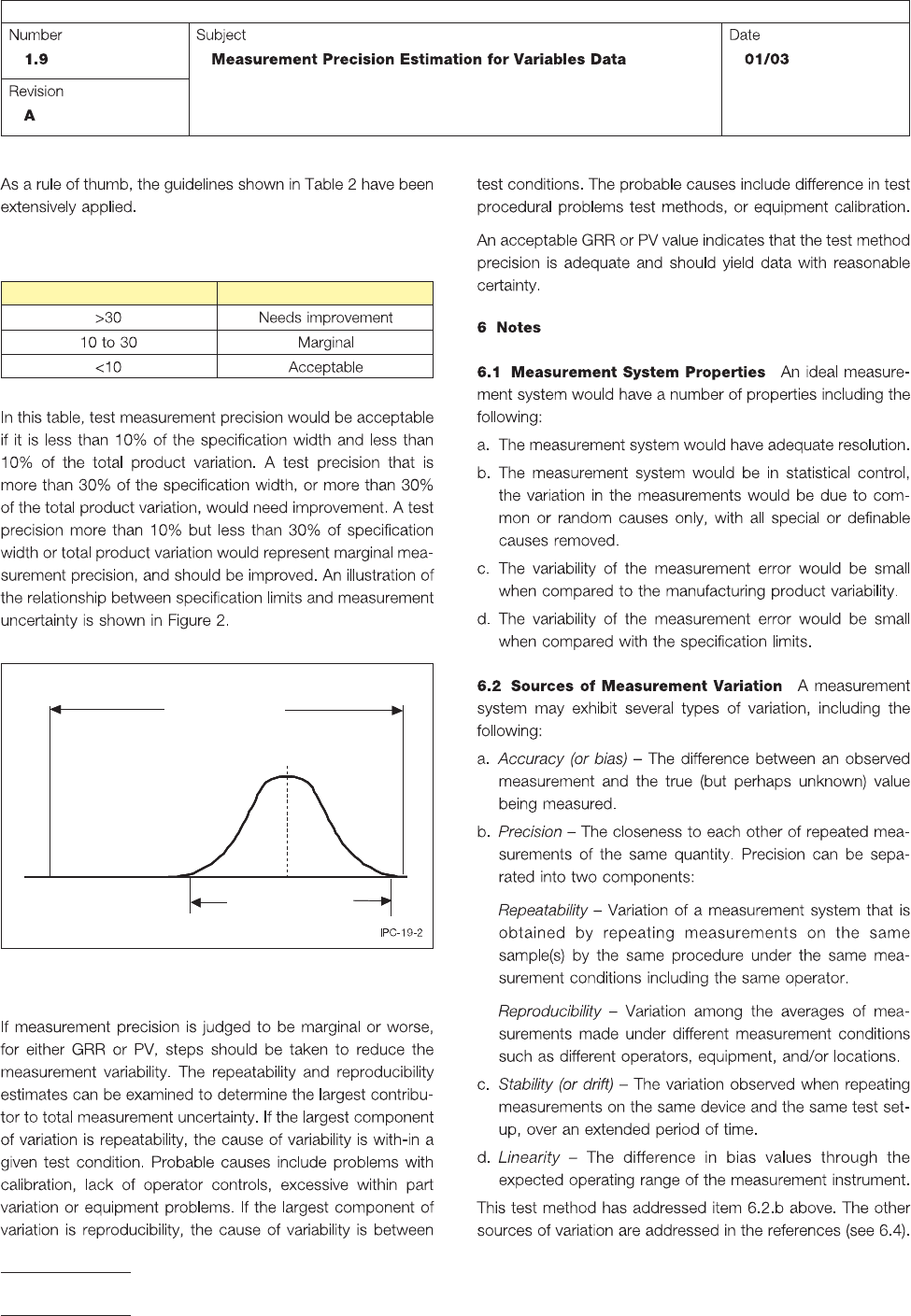 | Number 1.9 | Subject Measurement Precision Estimation for Variables Data | Date 01/03 |
|---|---|---|
| Revision A | | |

As a rule of thumb, the guidelines shown in Table 2 have been extensively applied.

| | |
|---|---|
| >30 | Needs improvement |
| 10 to 30 | Marginal |
| <10 | Acceptable |

In this table, test measurement precision would be acceptable if it is less than 10% of the specification width and less than 10% of the total product variation. A test precision that is more than 30% of the specification width, or more than 30% of the total product variation, would need improvement. A test precision more than 10% but less than 30% of specification width or total product variation would represent marginal measurement precision, and should be improved. An illustration of the relationship between specification limits and measurement uncertainty is shown in Figure 2.

IPC-19-2

If measurement precision is judged to be marginal or worse, for either GRR or PV, steps should be taken to reduce the measurement variability. The repeatability and reproducibility estimates can be examined to determine the largest contributor to total measurement uncertainty. If the largest component of variation is repeatability, the cause of variability is with-in a given test condition. Probable causes include problems with calibration, lack of operator controls, excessive within part variation or equipment problems. If the largest component of variation is reproducibility, the cause of variability is between test conditions. The probable causes include difference in test procedural problems test methods, or equipment calibration.

An acceptable GRR or PV value indicates that the test method precision is adequate and should yield data with reasonable certainty.

6 Notes

6.1 Measurement System Properties An ideal measurement system would have a number of properties including the following:

a. The measurement system would have adequate resolution.

b. The measurement system would be in statistical control, the variation in the measurements would be due to common or random causes only, with all special or definable causes removed.

c. The variability of the measurement error would be small when compared to the manufacturing product variability.

d. The variability of the measurement error would be small when compared with the specification limits.

6.2 Sources of Measurement Variation A measurement system may exhibit several types of variation, including the following:

a. Accuracy (or bias) – The difference between an observed measurement and the true (but perhaps unknown) value being measured.

b. Precision – The closeness to each other of repeated measurements of the same quantity. Precision can be separated into two components:

Repeatability – Variation of a measurement system that is obtained by repeating measurements on the same sample(s) by the same procedure under the same measurement conditions including the same operator.

Reproducibility – Variation among the averages of measurements made under different measurement conditions such as different operators, equipment, and/or locations.

c. Stability (or drift) – The variation observed when repeating measurements on the same device and the same test setup, over an extended period of time.

d. Linearity – The difference in bias values through the expected operating range of the measurement instrument.

This test method has addressed item 6.2.b above. The other sources of variation are addressed in the references (see 6.4).